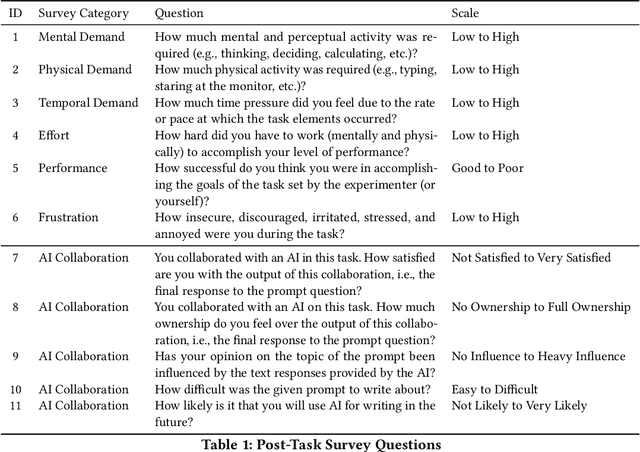 | ID | Survey Category | Question | Scale |
|---|---|---|---|
| 1 | Mental Demand | How much mental and perceptual activity was required (e.g., thinking, deciding, calculating, etc.)? | Low to High |
| 2 | Physical Demand | How much physical activity was required (e.g., typing, staring at the monitor, etc.)? | Low to High |
| 3 | Temporal Demand | How much time pressure did you feel due to the rate or pace at which the task elements occurred? | Low to High |
| 4 | Effort | How hard did you have to work (mentally and physically) to accomplish your level of performance? | Low to High |
| 5 | Performance | How successful do you think you were in accomplishing the goals of the task set by the experimenter (or yourself)? | Good to Poor |
| 6 | Frustration | How insecure, discouraged, irritated, stressed, and annoyed were you during the task? | Low to High |
| 7 | AI Collaboration | You collaborated with an AI in this task. How satisfied are you with the output of this collaboration, i.e., the final response to the prompt question? | Not Satisfied to Very Satisfied |
| 8 | AI Collaboration | You collaborated with an AI on this task. How much ownership do you feel over the output of this collaboration, i.e., the final response to the prompt question? | No Ownership to Full Ownership |
| 9 | AI Collaboration | Has your opinion on the topic of the prompt been influenced by the text responses provided by the AI? | No Influence to Heavy Influence |
| 10 | AI Collaboration | How difficult was the given prompt to write about? | Easy to Difficult |
| 11 | AI Collaboration | How likely is it that you will use AI for writing in the future? | Not Likely to Very Likely |

Table 1: Post-Task Survey Questions